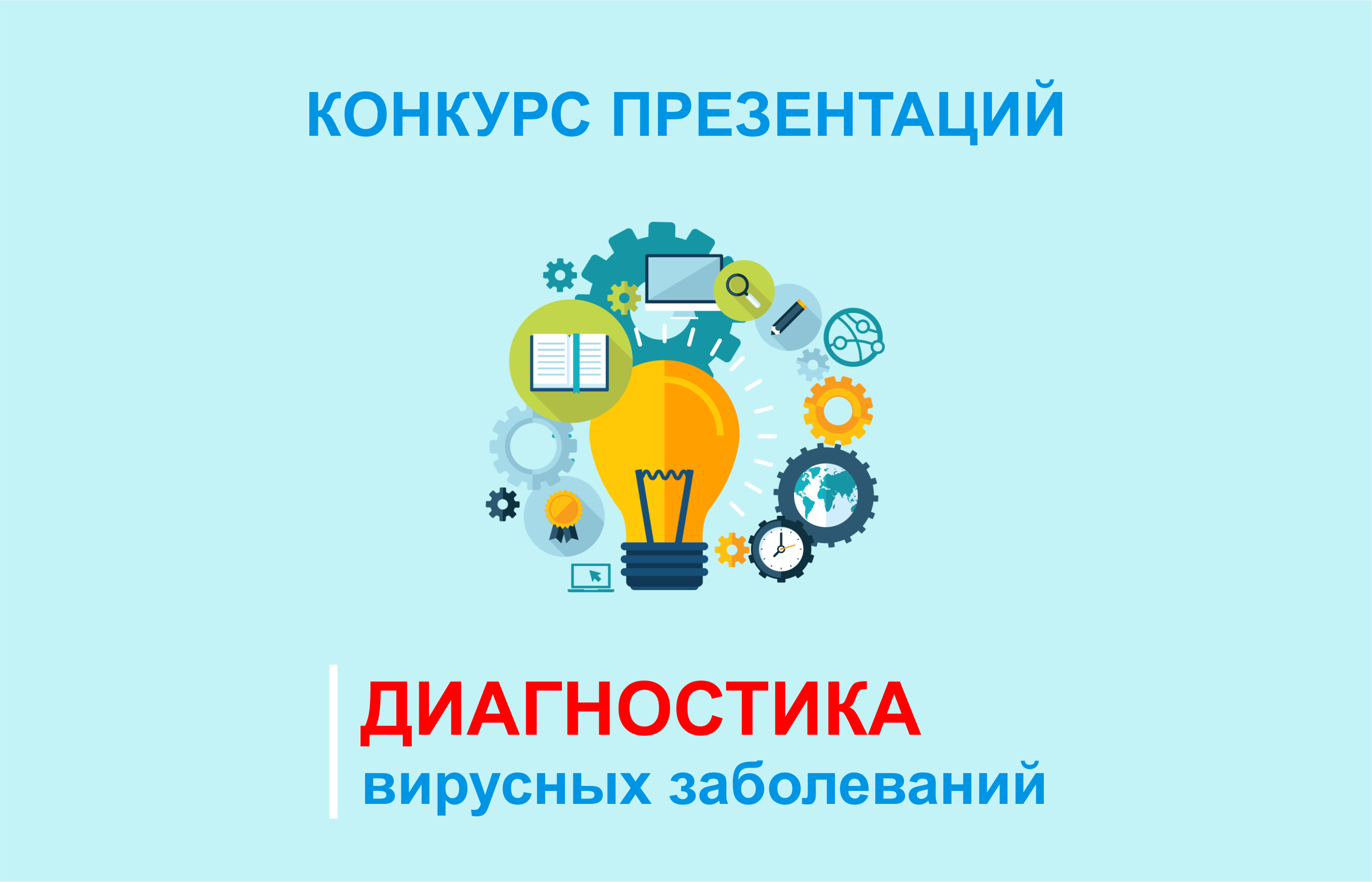 КОНКУРС ПРЕЗЕНТАЦИЙ

ДИАГНОСТИКА
вирусных заболеваний